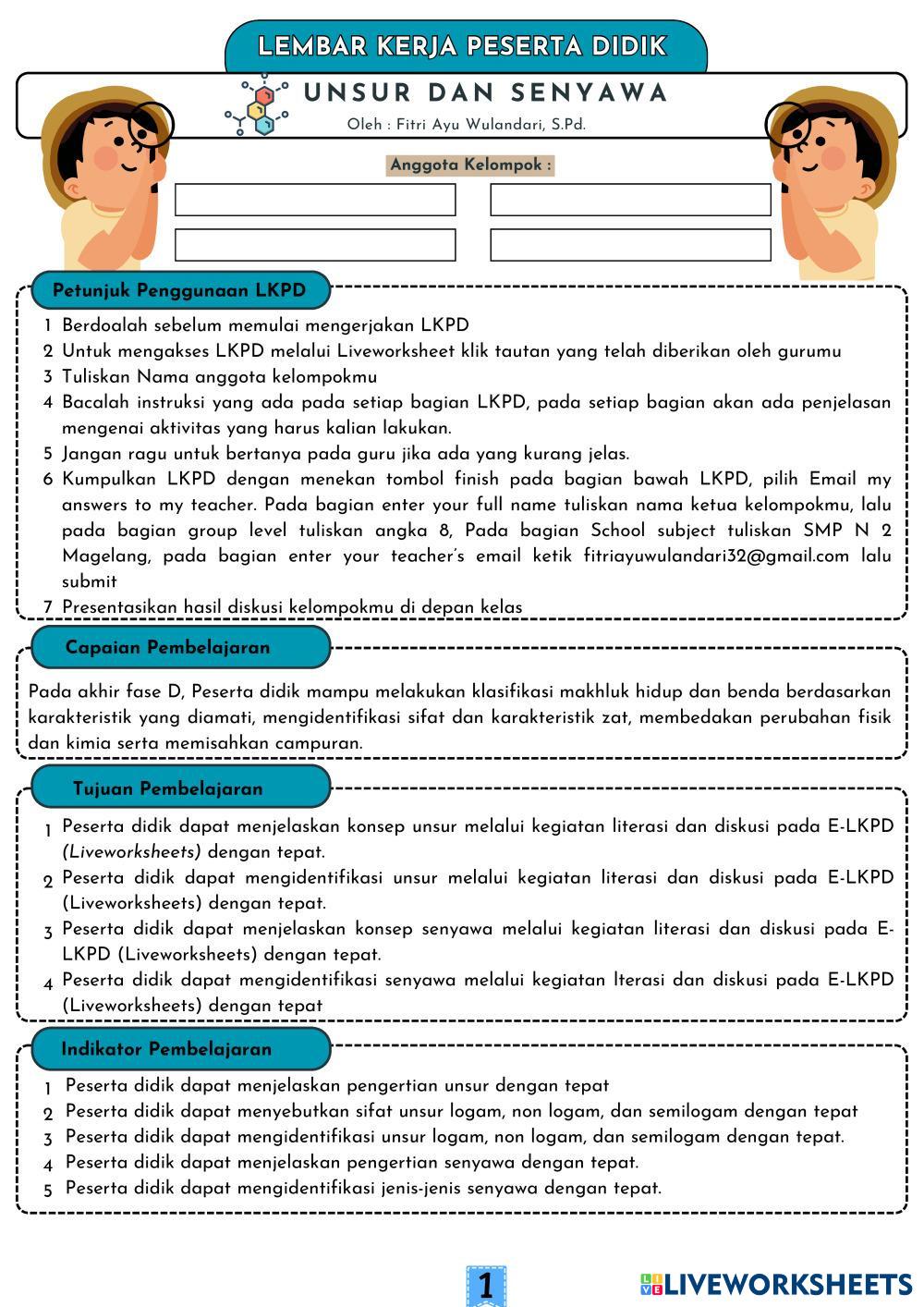 LEMBAR KERJA PESERTA DIDIK

UNSUR DAN SENYAWA

Oleh : Fitri Ayu Wulandari, S.Pd.

Anggota Kelompok :

Petunjuk Penggunaan LKPD

1 Berdoalah sebelum memulai mengerjakan LKPD
2 Untuk mengakses LKPD melalui Liveworksheet klik tautan yang telah diberikan oleh gurumu
3 Tuliskan Nama anggota kelompokmu
4 Bacalah instruksi yang ada pada setiap bagian LKPD, pada setiap bagian akan ada penjelasan mengenai aktivitas yang harus kalian lakukan.
5 Jangan ragu untuk bertanya pada guru jika ada yang kurang jelas.
6 Kumpulkan LKPD dengan menekan tombol finish pada bagian bawah LKPD, pilih Email my answers to my teacher. Pada bagian enter your full name tuliskan nama ketua kelompokmu, lalu pada bagian group level tuliskan angka 8, Pada bagian School subject tuliskan SMP N 2 Magelang, pada bagian enter your teacher's email ketik fitriayuwulandari32@gmail.com lalu submit
7 Presentasikan hasil diskusi kelompokmu di depan kelas

Capaian Pembelajaran

Pada akhir fase D, Peserta didik mampu melakukan klasifikasi makhluk hidup dan benda berdasarkan karakteristik yang diamati, mengidentifikasi sifat dan karakteristik zat, membedakan perubahan fisik dan kimia serta memisahkan campuran.

Tujuan Pembelajaran

1 Peserta didik dapat menjelaskan konsep unsur melalui kegiatan literasi dan diskusi pada E-LKPD (Liveworksheets) dengan tepat.
2 Peserta didik dapat mengidentifikasi unsur melalui kegiatan literasi dan diskusi pada E-LKPD (Liveworksheets) dengan tepat.
3 Peserta didik dapat menjelaskan konsep senyawa melalui kegiatan literasi dan diskusi pada E-LKPD (Liveworksheets) dengan tepat.
4 Peserta didik dapat mengidentifikasi senyawa melalui kegiatan lterasi dan diskusi pada E-LKPD (Liveworksheets) dengan tepat

Indikator Pembelajaran

1 Peserta didik dapat menjelaskan pengertian unsur dengan tepat
2 Peserta didik dapat menyebutkan sifat unsur logam, non logam, dan semilogam dengan tepat
3 Peserta didik dapat mengidentifikasi unsur logam, non logam, dan semilogam dengan tepat.
4 Peserta didik dapat menjelaskan pengertian senyawa dengan tepat.
5 Peserta didik dapat mengidentifikasi jenis-jenis senyawa dengan tepat.

1

LIVEWORKSHEETS